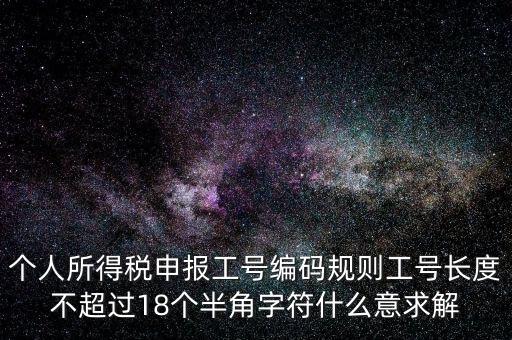 个人所得税申报工号编码规则工号长度不超过18个半角字符什么意求解